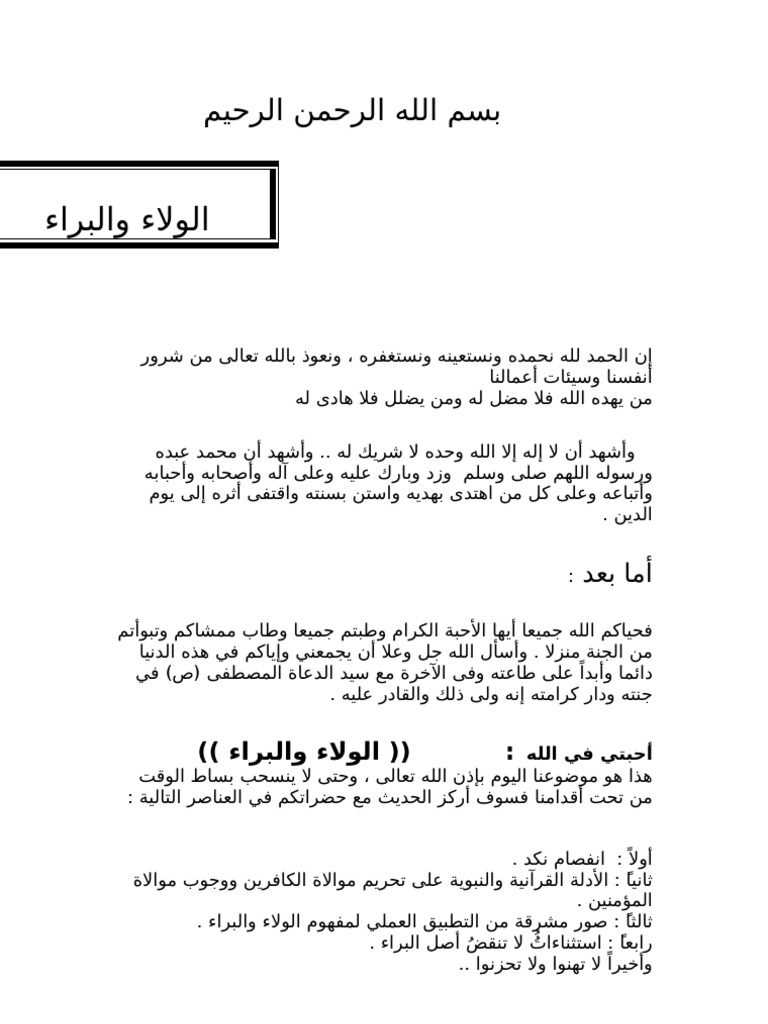 بسم الله الرحمن الرحيم

الولاء والبراء

إن الحمد لله نحمده ونستعينه ونستغفره ، ونعوذ بالله تعالى من شرور أنفسنا وسيئات أعمالنا
من يهده الله فلا مضل له ومن يضلل فلا هادى له

وأشهد أن لا إله إلا الله وحده لا شريك له .. وأشهد أن محمد عبده ورسوله اللهم صلى وسلم وزد وبارك عليه وعلى آله وأصحابه وأحبابه وأتباعه وعلى كل من اهتدى بهديه واستن بسنته واقتفى أثره إلى يوم الدين .

أما بعد :

فحياكم الله جميعا أيها الأحبة الكرام وطبتم جميعا وطاب ممشاكم وتبوأتم من الجنة منزلا . وأسأل الله جل وعلا أن يجمعني وإياكم في هذه الدنيا دائما وأبداً على طاعته وفى الآخرة مع سيد الدعاة المصطفى (ص) في جنته ودار كرامته إنه ولى ذلك والقادر عليه .

أحبتي في الله : (( الولاء والبراء ))
هذا هو موضوعنا اليوم بإذن الله تعالى ، وحتى لا ينسحب بساط الوقت من تحت أقدامنا فسوف أركز الحديث مع حضراتكم في العناصر التالية :

أولاً : انفصام نكد .
ثانياً : الأدلة القرآنية والنبوية على تحريم موالاة الكافرين ووجوب موالاة المؤمنين .
ثالثاً : صور مشرقة من التطبيق العملي لمفهوم الولاء والبراء .
رابعاً : استثناءاتٌ لا تنقضُ أصل البراء .
وأخيراً لا تهنوا ولا تحزنوا ..